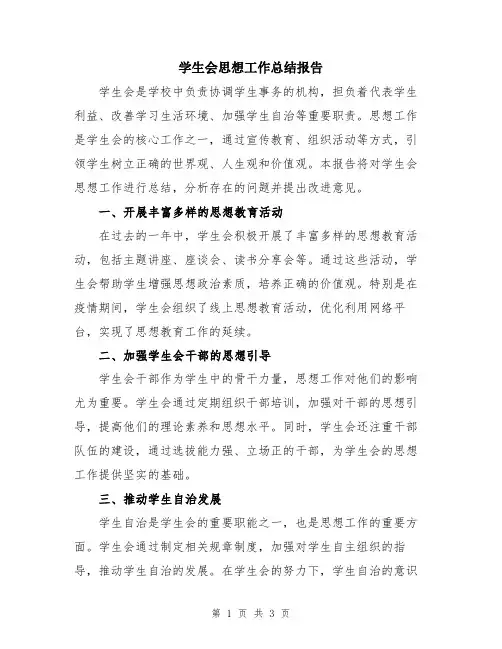 学生会思想工作总结报告

学生会是学校中负责协调学生事务的机构，担负着代表学生利益、改善学习生活环境、加强学生自治等重要职责。思想工作是学生会的核心工作之一，通过宣传教育、组织活动等方式，引领学生树立正确的世界观、人生观和价值观。本报告将对学生会思想工作进行总结，分析存在的问题并提出改进意见。

一、开展丰富多样的思想教育活动

在过去的一年中，学生会积极开展了丰富多样的思想教育活动，包括主题讲座、座谈会、读书分享会等。通过这些活动，学生会帮助学生增强思想政治素质，培养正确的价值观。特别是在疫情期间，学生会组织了线上思想教育活动，优化利用网络平台，实现了思想教育工作的延续。

二、加强学生会干部的思想引导

学生会干部作为学生中的骨干力量，思想工作对他们的影响尤为重要。学生会通过定期组织干部培训，加强对干部的思想引导，提高他们的理论素养和思想水平。同时，学生会还注重干部队伍的建设，通过选拔能力强、立场正的干部，为学生会的思想工作提供坚实的基础。

三、推动学生自治发展

学生自治是学生会的重要职能之一，也是思想工作的重要方面。学生会通过制定相关规章制度，加强对学生自主组织的指导，推动学生自治的发展。在学生会的努力下，学生自治的意识

第 1 页 共 3 页